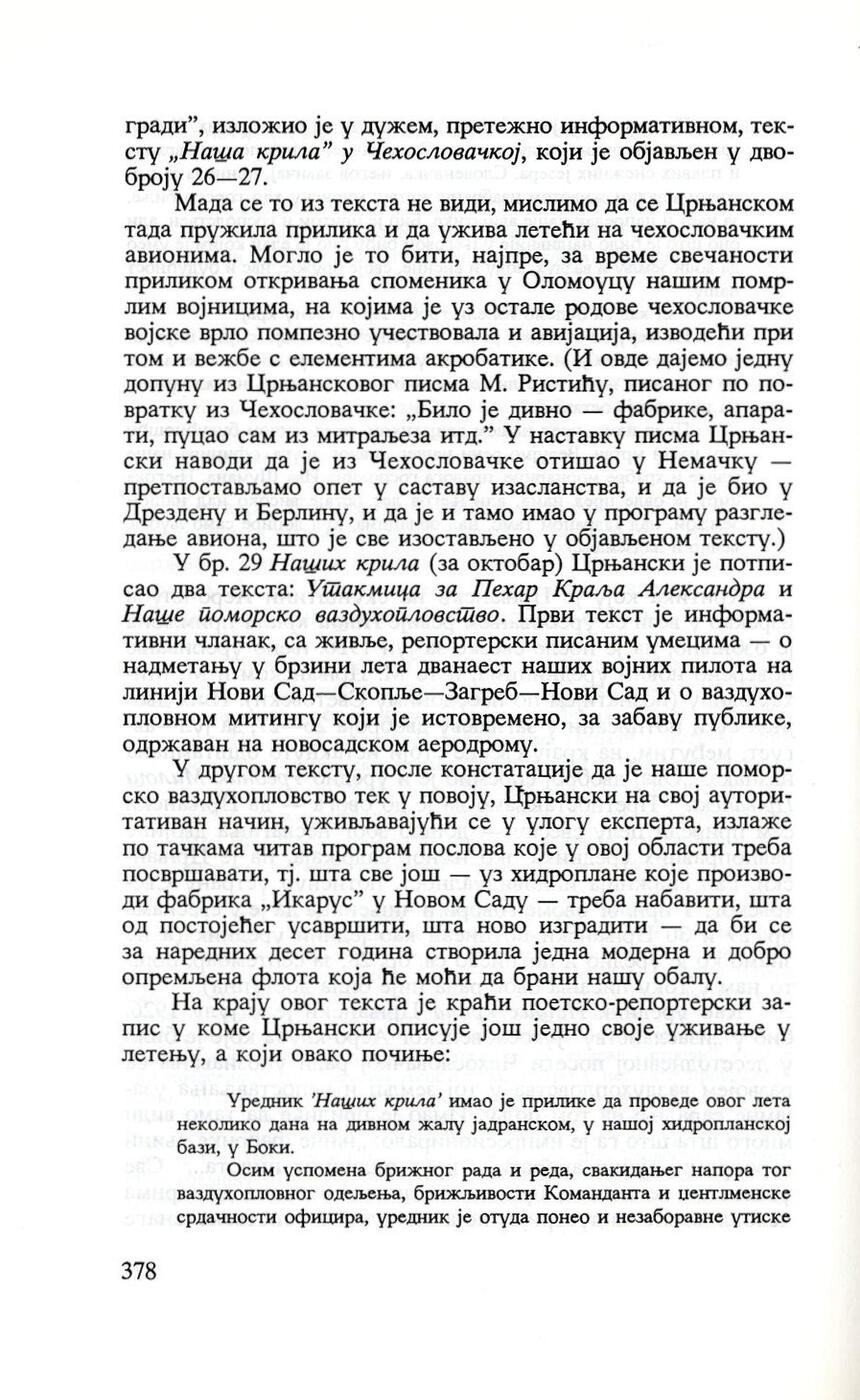 гради", изложио је у дужем, претежно информативном, тексту „Наша крила" у Чехословачкој, који је објављен у двоброју 26—27.

Мада се то из текста не види, мислимо да се Црњанском тада пружила прилика и да ужива летећи на чехословачким авионима. Могло је то бити, најпре, за време свечаности приликом откривања споменика у Оломоуцу нашим помрлим војницима, на којима је уз остале родове чехословачке војске врло помпезно учествовала и авијација, изводећи при том и вежбе с елементима акробатике. (И овде дајемо једну допуну из Црњансковог писма М. Ристићу, писаног по повратку из Чехословачке: „Било је дивно — фабрике, апарати, пуцао сам из митраљеза итд." У наставку писма Црњански наводи да је из Чехословачке отишао у Немачку — претпостављамо опет у саставу изасланства, и да је био у Дрездену и Берлину, и да је и тамо имао у програму разгледање авиона, што је све изостављено у објављеном тексту.)

У бр. 29 Наших крила (за октобар) Црњански је потписао два текста: Утакмица за Пехар Краља Александра и Наше поморско ваздухопловство. Први текст је информативни чланак, са живље, репортерски писаним умецима — о надметању у брзини лета дванаест наших војних пилота на линији Нови Сад—Скопље—Загреб—Нови Сад и о ваздухопловном митингу који је истовремено, за забаву публике, одржаван на новосадском аеродрому.

У другом тексту, после констатације да је наше поморско ваздухопловство тек у повоју, Црњански на свој ауторитативан начин, уживљавајући се у улогу експерта, излаже по тачкама читав програм послова које у овој области треба посвршавати, тј. шта све још — уз хидроплане које производи фабрика „Икарус" у Новом Саду — треба набавити, шта од постојећег усавршити, шта ново изградити — да би се за наредних десет година створила једна модерна и добро опремљена флота која ће моћи да брани нашу обалу.

На крају овог текста је краћи поетско-репортерски запис у коме Црњански описује још једно своје уживање у летењу, а који овако почиње:

Уредник 'Наших крила' имао је прилике да проведе овог лета неколико дана на дивном жалу јадранском, у нашој хидропланској бази, у Боки.

Осим успомена брижног рада и реда, свакидањег напора тог ваздухопловног одељења, брижљивости Команданта и џентлменске срдачности официра, уредник је отуда понео и незаборавне утиске

378